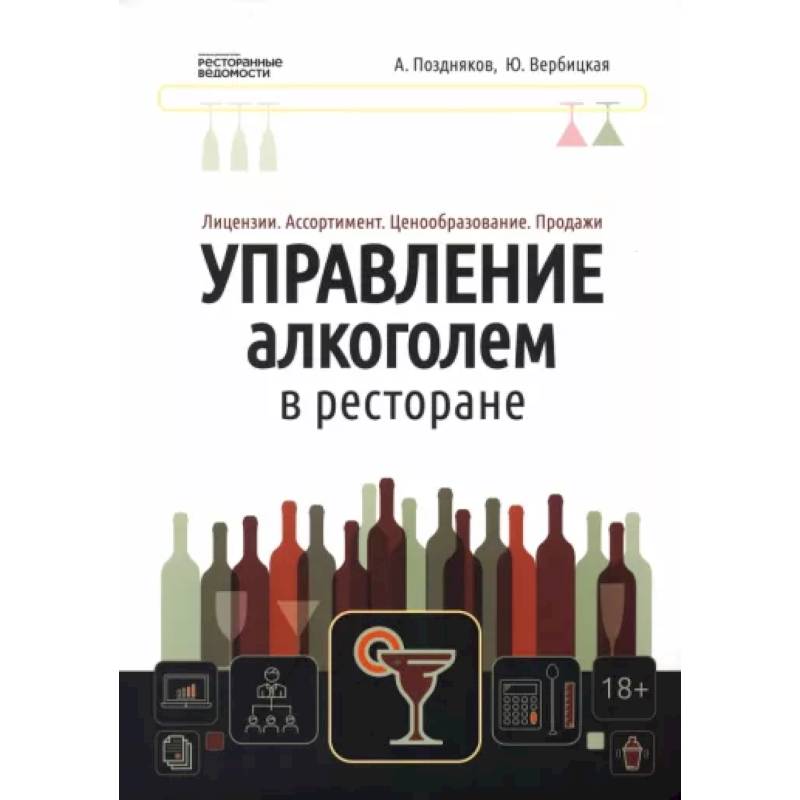 РЕСТОРАННЫЕ ВЕДОМОСТИ

А. Поздняков, Ю. Вербицкая

Лицензии. Ассортимент. Ценообразование. Продажи

УПРАВЛЕНИЕ алкоголем в ресторане

18+